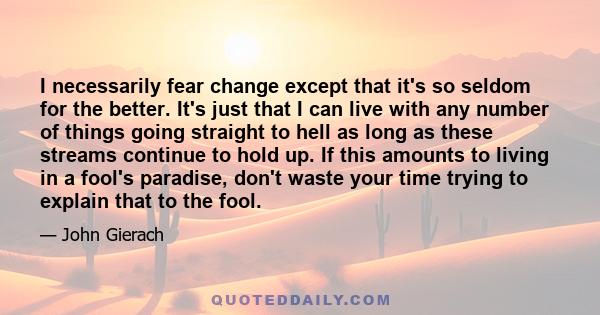 I necessarily fear change except that it's so seldom for the better. It's just that I can live with any number of things going straight to hell as long as these streams continue to hold up. If this amounts to living in a fool's paradise, don't waste your time trying to explain that to the fool.

— John Gierach

QUOTEDDAILY.COM